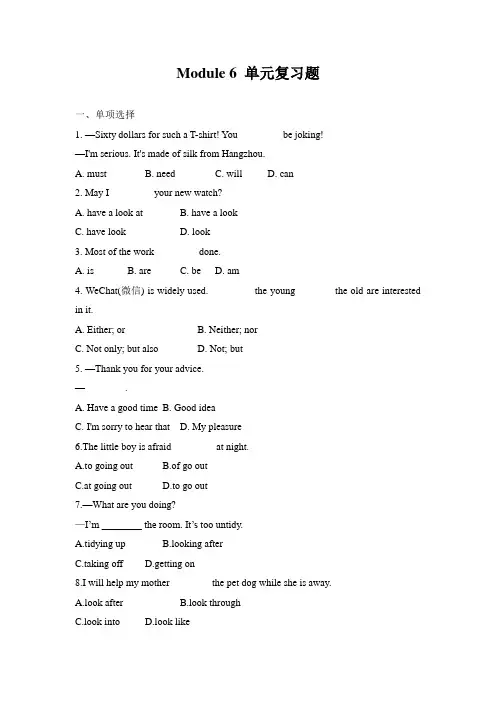 Module 6 单元复习题

一、单项选择

1. —Sixty dollars for such a T-shirt! You ____ be joking!

—I'm serious. It's made of silk from Hangzhou.

A. must B. need C. will D. can

2. May I ____ your new watch?

A. have a look at B. have a look

C. have look D. look

3. Most of the work ____ done.

A. is B. are C. be D. am

4. WeChat(微信) is widely used. ____ the young ____ the old are interested in it.

A. Either; or B. Neither; nor

C. Not only; but also D. Not; but

5. —Thank you for your advice.

— ____.

A. Have a good time B. Good idea

C. I'm sorry to hear that D. My pleasure

6.The little boy is afraid ____ at night.

A.to going out B.of go out

C.at going out D.to go out

7.—What are you doing?

—I'm ____ the room. It's too untidy.

A.tidying up B.looking after

C.taking off D.getting on

8.I will help my mother ____ the pet dog while she is away.

A.look after B.look through

C.look into D.look like